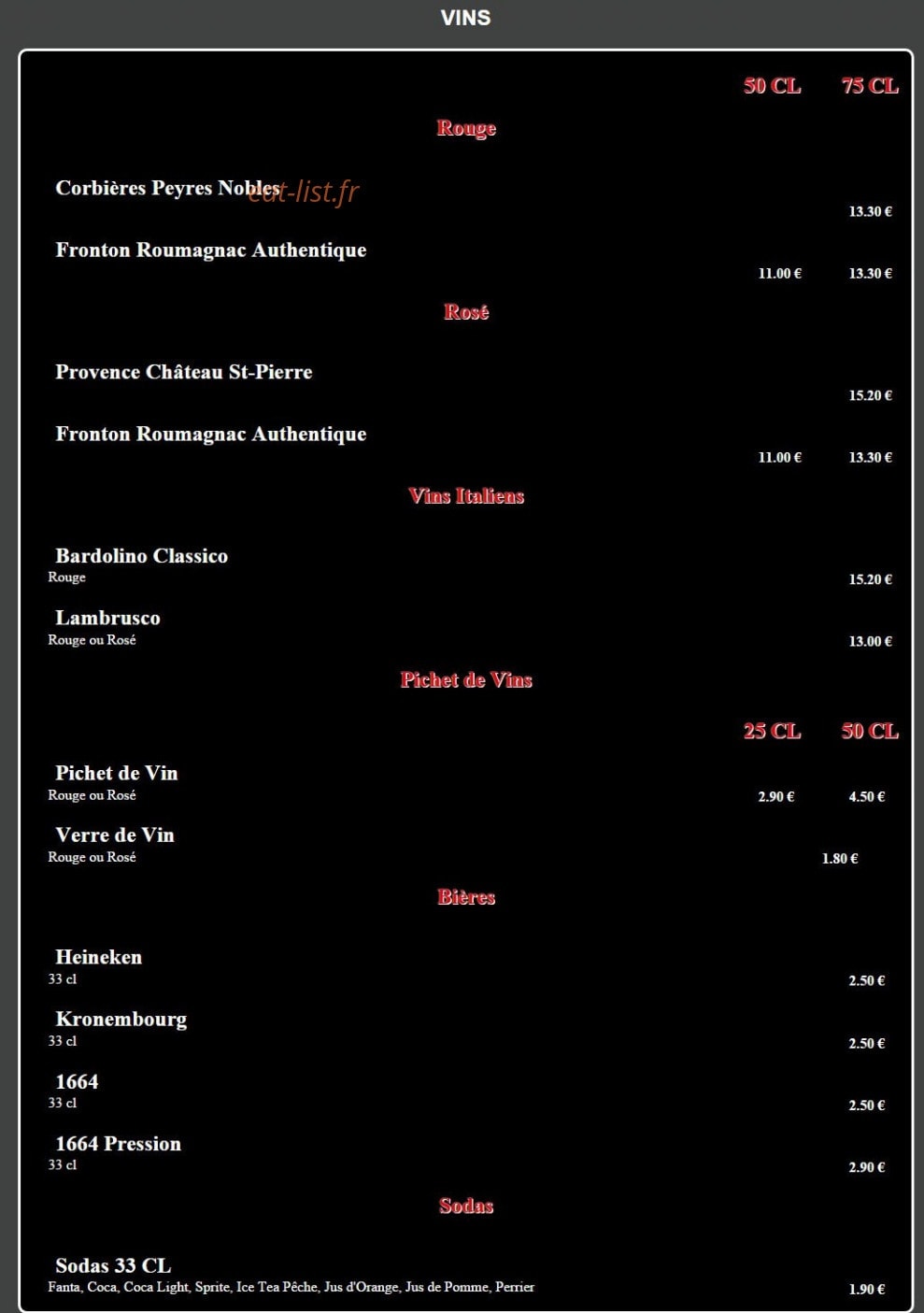 VINS

50 CL 75 CL

Rouge

Corbières Peyres Nobles eat-list.fr
13.30 €

Fronton Roumagnac Authentique
11.00 € 13.30 €

Rosé

Provence Château St-Pierre
15.20 €

Fronton Roumagnac Authentique
11.00 € 13.30 €

Vins Italiens

Bardolino Classico
Rouge
15.20 €

Lambrusco
Rouge ou Rosé
13.00 €

Pichet de Vins

25 CL 50 CL

Pichet de Vin
Rouge ou Rosé
2.90 € 4.50 €

Verre de Vin
Rouge ou Rosé
1.80 €

Bières

Heineken
33 cl
2.50 €

Kronembourg
33 cl
2.50 €

1664
33 cl
2.50 €

1664 Pression
33 cl
2.90 €

Sodas

Sodas 33 CL
Fanta, Coca, Coca Light, Sprite, Ice Tea Pêche, Jus d'Orange, Jus de Pomme, Perrier
1.90 €